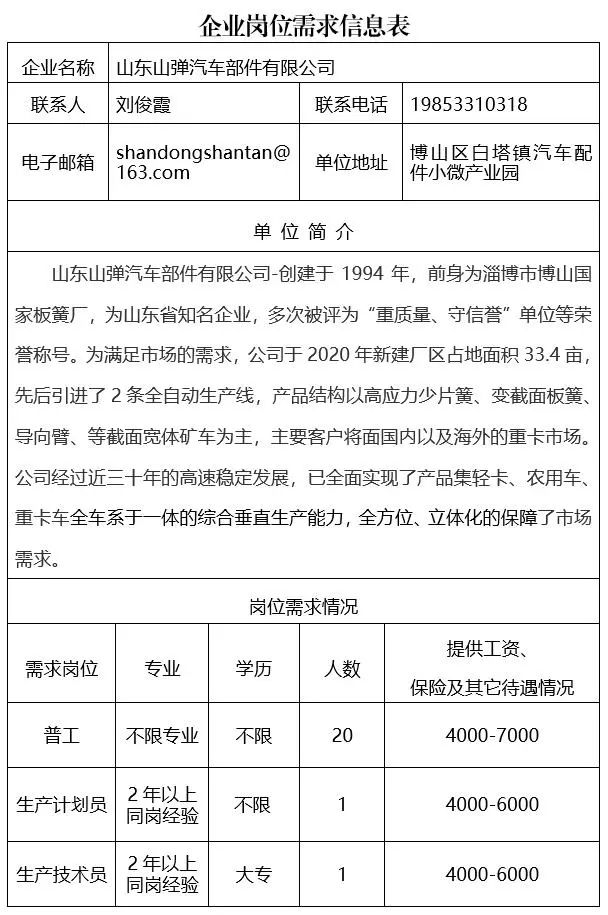 企业岗位需求信息表

| 企业名称 | 山东山弹汽车部件有限公司 | | |
|---|---|---|---|
| 联系人 | 刘俊霞 | 联系电话 | 19853310318 |
| 电子邮箱 | shandongshantan@163.com | 单位地址 | 博山区白塔镇汽车配件小微产业园 |

单 位 简 介

山东山弹汽车部件有限公司-创建于 1994 年，前身为淄博市博山国家板簧厂，为山东省知名企业，多次被评为“重质量、守信誉”单位等荣誉称号。为满足市场的需求，公司于 2020 年新建厂区占地面积 33.4 亩，先后引进了 2 条全自动生产线，产品结构以高应力少片簧、变截面板簧、导向臂、等截面宽体矿车为主，主要客户将面国内以及海外的重卡市场。公司经过近三十年的高速稳定发展，已全面实现了产品集轻卡、农用车、重卡车全车系于一体的综合垂直生产能力，全方位、立体化的保障了市场需求。

岗位需求情况

| 需求岗位 | 专业 | 学历 | 人数 | 提供工资、保险及其它待遇情况 |
|---|---|---|---|---|
| 普工 | 不限专业 | 不限 | 20 | 4000-7000 |
| 生产计划员 | 2 年以上同岗经验 | 不限 | 1 | 4000-6000 |
| 生产技术员 | 2 年以上同岗经验 | 大专 | 1 | 4000-6000 |